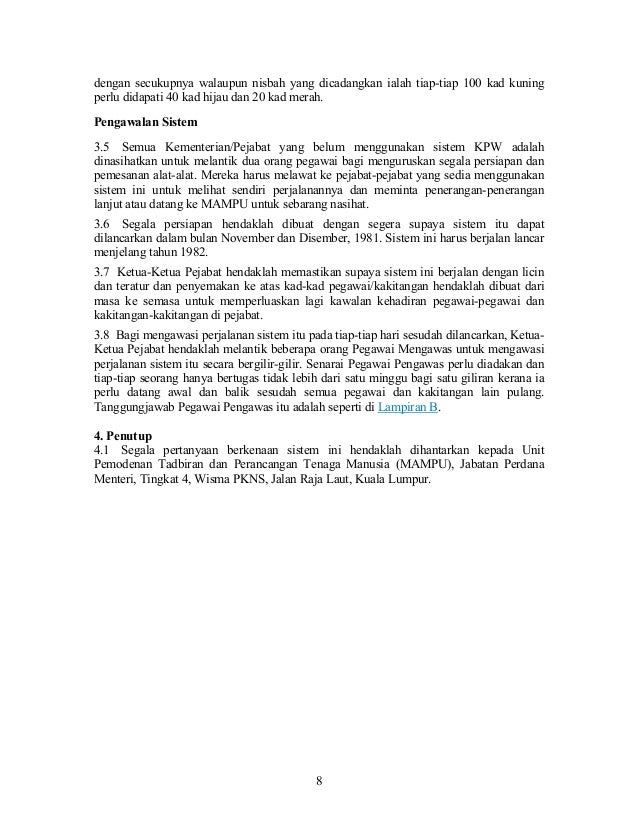 dengan secukupnya walaupun nisbah yang dicadangkan ialah tiap-tiap 100 kad kuning perlu didapati 40 kad hijau dan 20 kad merah.

Pengawalan Sistem

3.5 Semua Kementerian/Pejabat yang belum menggunakan sistem KPW adalah dinasihatkan untuk melantik dua orang pegawai bagi menguruskan segala persiapan dan pemesanan alat-alat. Mereka harus melawat ke pejabat-pejabat yang sedia menggunakan sistem ini untuk melihat sendiri perjalanannya dan meminta penerangan-penerangan lanjut atau datang ke MAMPU untuk sebarang nasihat.

3.6 Segala persiapan hendaklah dibuat dengan segera supaya sistem itu dapat dilancarkan dalam bulan November dan Disember, 1981. Sistem ini harus berjalan lancar menjelang tahun 1982.

3.7 Ketua-Ketua Pejabat hendaklah memastikan supaya sistem ini berjalan dengan licin dan teratur dan penyemakan ke atas kad-kad pegawai/kakitangan hendaklah dibuat dari masa ke semasa untuk memperluaskan lagi kawalan kehadiran pegawai-pegawai dan kakitangan-kakitangan di pejabat.

3.8 Bagi mengawasi perjalanan sistem itu pada tiap-tiap hari sesudah dilancarkan, Ketua-Ketua Pejabat hendaklah melantik beberapa orang Pegawai Mengawas untuk mengawasi perjalanan sistem itu secara bergilir-gilir. Senarai Pegawai Pengawas perlu diadakan dan tiap-tiap seorang hanya bertugas tidak lebih dari satu minggu bagi satu giliran kerana ia perlu datang awal dan balik sesudah semua pegawai dan kakitangan lain pulang. Tanggungjawab Pegawai Pengawas itu adalah seperti di Lampiran B.

4. Penutup
4.1 Segala pertanyaan berkenaan sistem ini hendaklah dihantarkan kepada Unit Pemodenan Tadbiran dan Perancangan Tenaga Manusia (MAMPU), Jabatan Perdana Menteri, Tingkat 4, Wisma PKNS, Jalan Raja Laut, Kuala Lumpur.

8